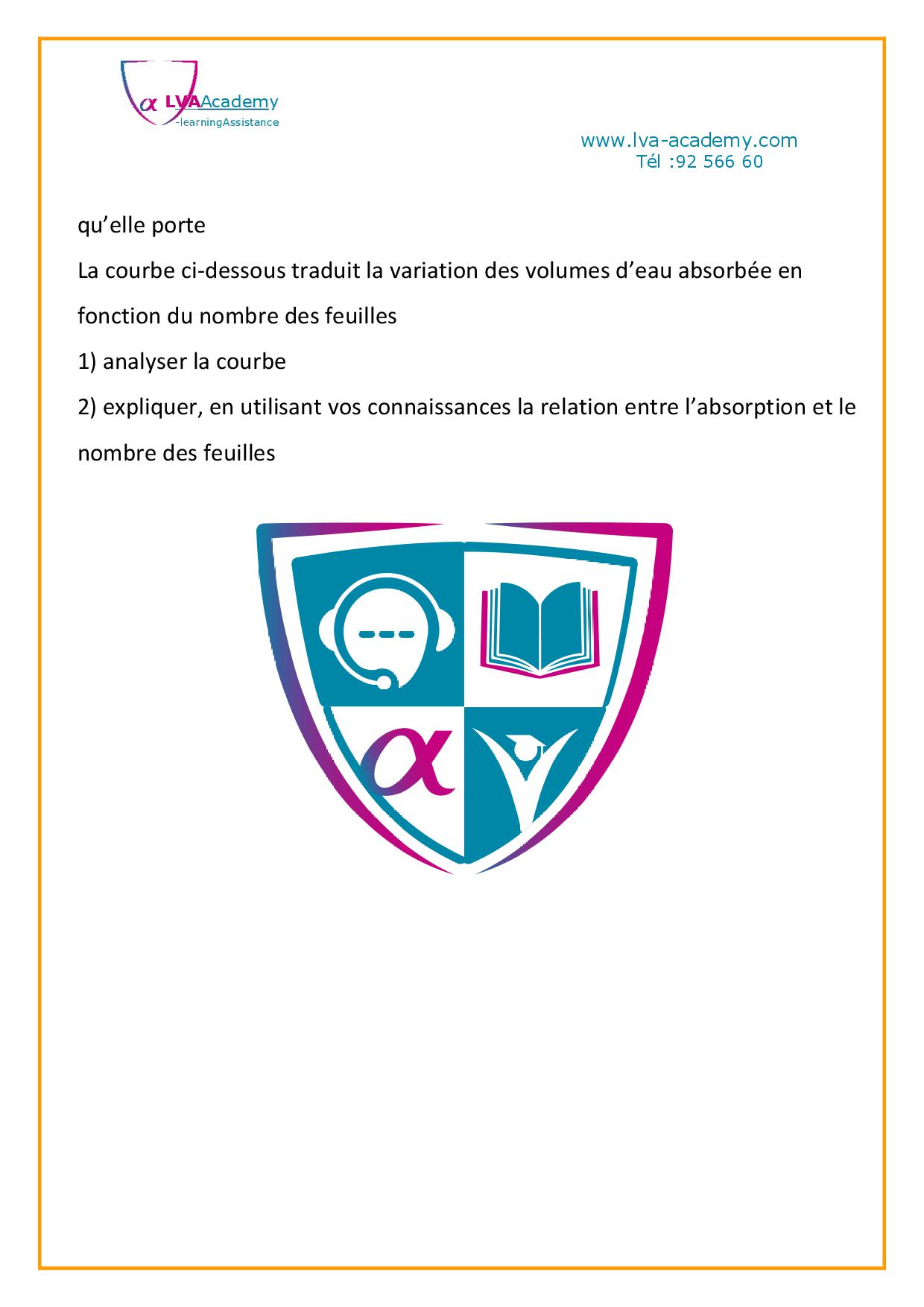 α LVAAcademy
-learningAssistance

www.lva-academy.com
Tél :92 566 60

qu’elle porte

La courbe ci-dessous traduit la variation des volumes d’eau absorbée en fonction du nombre des feuilles

1) analyser la courbe

2) expliquer, en utilisant vos connaissances la relation entre l’absorption et le nombre des feuilles

α